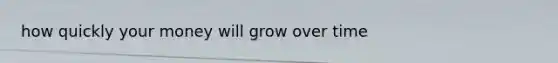 how quickly your money will grow over time